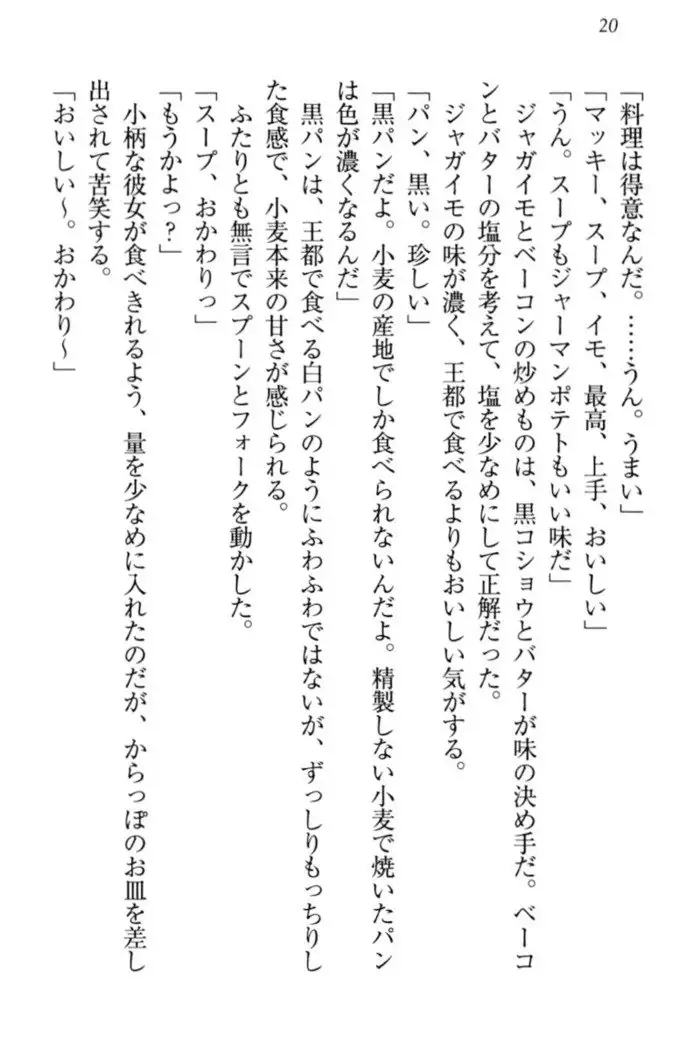 20

「料理は得意なんだ。……うん。うまい」
「マッキー、スープ、イモ、最高、上手、おいしい」
「うん。スープもジャーマンポテトもいい味だ」
ジャガイモとベーコンの炒めものは、黒コショウとバターが味の決め手だ。ベーコンとバターの塩分を考えて、塩を少なめにして正解だった。
ジャガイモの味が濃く、王都で食べるよりもおいしい気がする。
「パン、黒い。珍しい」
「黒パンだよ。小麦の産地でしか食べられないんだよ。精製しない小麦で焼いたパンは色が濃くなるんだ」
黒パンは、王都で食べる白パンのようにふわふわではないが、ずっしりもっちりした食感で、小麦本来の甘さが感じられる。
ふたりとも無言でスプーンとフォークを動かした。
「スープ、おかわりっ」
「もうかよっ？」
小柄な彼女が食べきれるよう、量を少なめに入れたのだが、からっぽのお皿を差し出されて苦笑する。
「おいしい～。おかわり～」